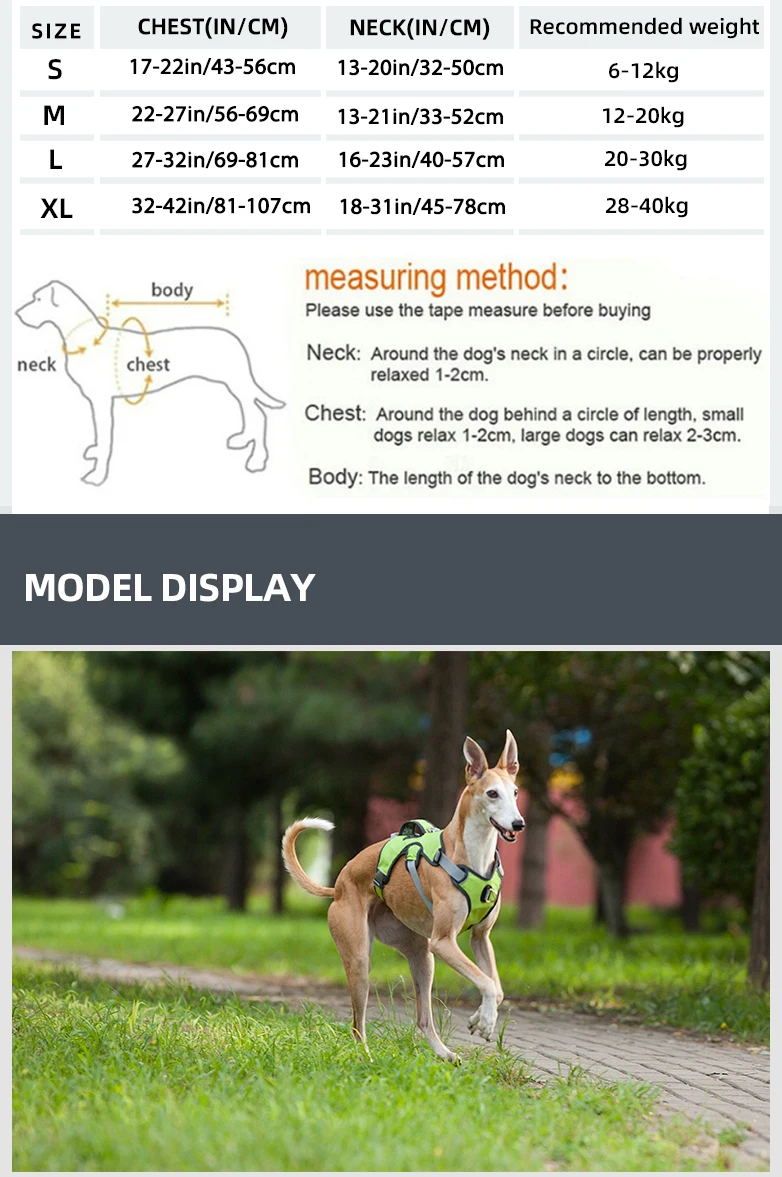 | SIZE | CHEST(IN/CM) | NECK(IN/CM) | Recommended weight |
|---|---|---|---|
| S | 17-22in/43-56cm | 13-20in/32-50cm | 6-12kg |
| M | 22-27in/56-69cm | 13-21in/33-52cm | 12-20kg |
| L | 27-32in/69-81cm | 16-23in/40-57cm | 20-30kg |
| XL | 32-42in/81-107cm | 18-31in/45-78cm | 28-40kg |

body
neck
chest

measuring method:
Please use the tape measure before buying

Neck: Around the dog's neck in a circle, can be properly relaxed 1-2cm.

Chest: Around the dog behind a circle of length, small dogs relax 1-2cm, large dogs can relax 2-3cm.

Body: The length of the dog's neck to the bottom.

MODEL DISPLAY